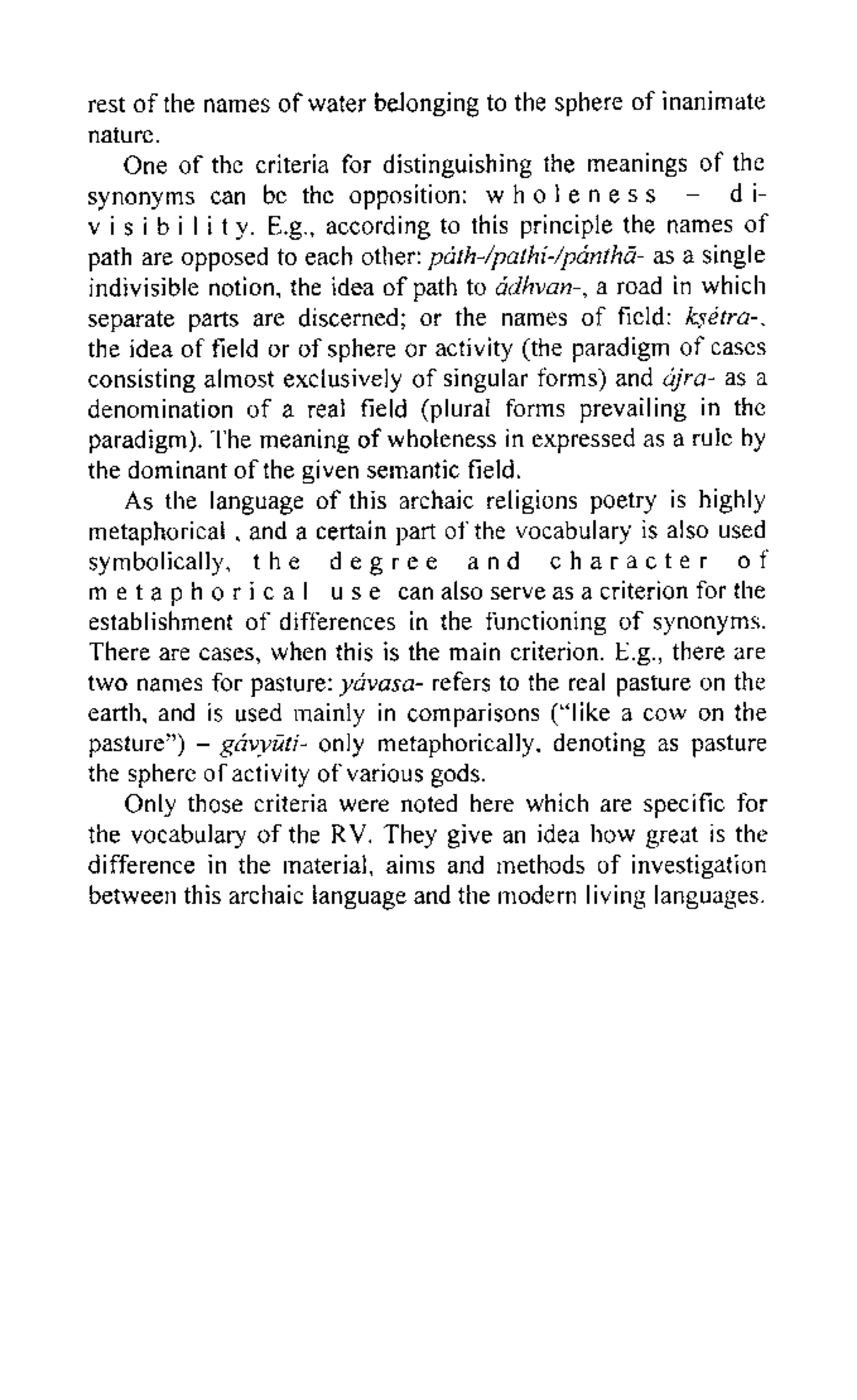 rest of the names of water belonging to the sphere of inanimate nature.

One of the criteria for distinguishing the meanings of the synonyms can be the opposition: wholeness – divisibility. E.g., according to this principle the names of path are opposed to each other: páth-/pathí-/pánthā- as a single indivisible notion, the idea of path to ádhvan-, a road in which separate parts are discerned; or the names of field: kṣétra-, the idea of field or of sphere or activity (the paradigm of cases consisting almost exclusively of singular forms) and ájra- as a denomination of a real field (plural forms prevailing in the paradigm). The meaning of wholeness in expressed as a rule by the dominant of the given semantic field.

As the language of this archaic religions poetry is highly metaphorical , and a certain part of the vocabulary is also used symbolically, the degree and character of metaphorical use can also serve as a criterion for the establishment of differences in the functioning of synonyms. There are cases, when this is the main criterion. E.g., there are two names for pasture: yávasa- refers to the real pasture on the earth, and is used mainly in comparisons ("like a cow on the pasture") – gávyūti- only metaphorically, denoting as pasture the sphere of activity of various gods.

Only those criteria were noted here which are specific for the vocabulary of the RV. They give an idea how great is the difference in the material, aims and methods of investigation between this archaic language and the modern living languages.